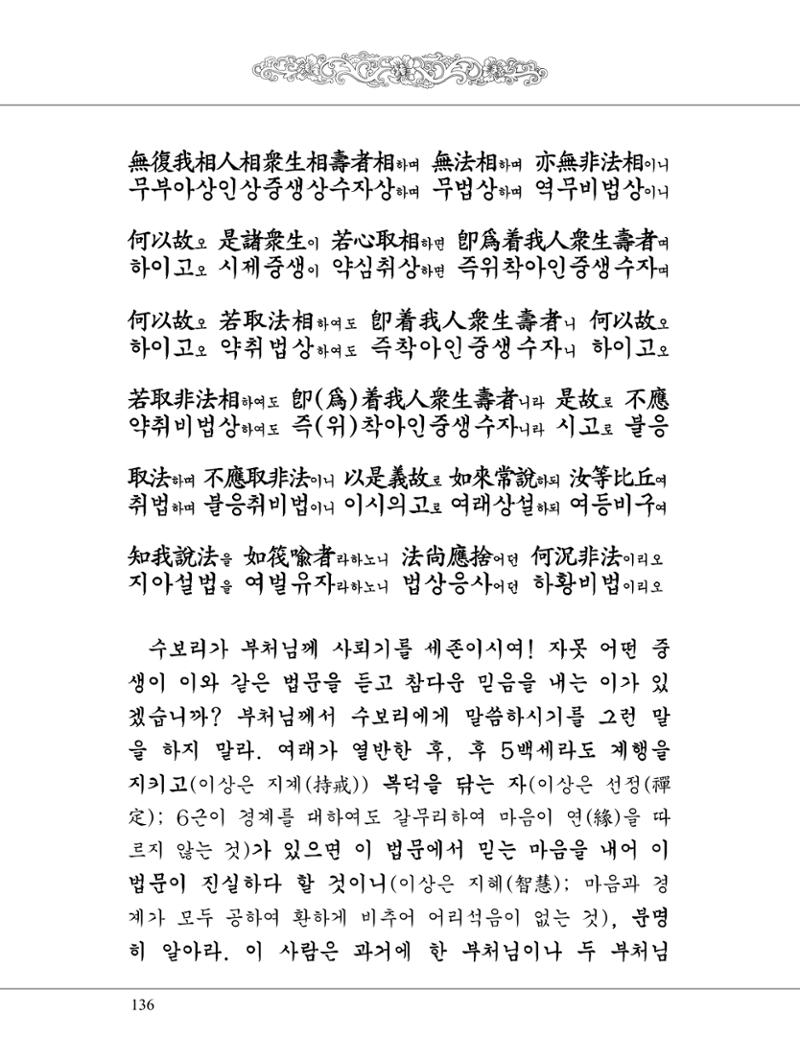 無復我相人相衆生相壽者相하며 無法相하며 亦無非法相이니
무부아상인상중생상수자상하며 무법상하며 역무비법상이니

何以故오 是諸衆生이 若心取相하면 卽爲着我人衆生壽者며
하이고오 시제중생이 약심취상하면 즉위착아인중생수자며

何以故오 若取法相하여도 卽着我人衆生壽者니 何以故오
하이고오 약취법상하여도 즉착아인중생수자니 하이고오

若取非法相하여도 卽(爲)着我人衆生壽者니라 是故로 不應
약취비법상하여도 즉(위)착아인중생수자니라 시고로 불응

取法하며 不應取非法이니 以是義故로 如來常說하되 汝等比丘여
취법하며 불응취비법이니 이시의고로 여래상설하되 여등비구여

知我說法을 如筏喩者라하노니 法尙應捨어던 何況非法이리오
지아설법을 여벌유자라하노니 법상응사어던 하황비법이리오

수보리가 부처님께 사뢰기를 세존이시여! 자못 어떤 중생이 이와 같은 법문을 듣고 참다운 믿음을 내는 이가 있겠습니까? 부처님께서 수보리에게 말씀하시기를 그런 말을 하지 말라. 여래가 열반한 후, 후 5백세라도 계행을 지키고(이상은 지계(持戒)) 복덕을 닦는 자(이상은 선정(禪定); 6근이 경계를 대하여도 갈무리하여 마음이 연(緣)을 따르지 않는 것)가 있으면 이 법문에서 믿는 마음을 내어 이 법문이 진실하다 할 것이니(이상은 지혜(智慧); 마음과 경계가 모두 공하여 환하게 비추어 어리석음이 없는 것), 분명히 알아라. 이 사람은 과거에 한 부처님이나 두 부처님

136